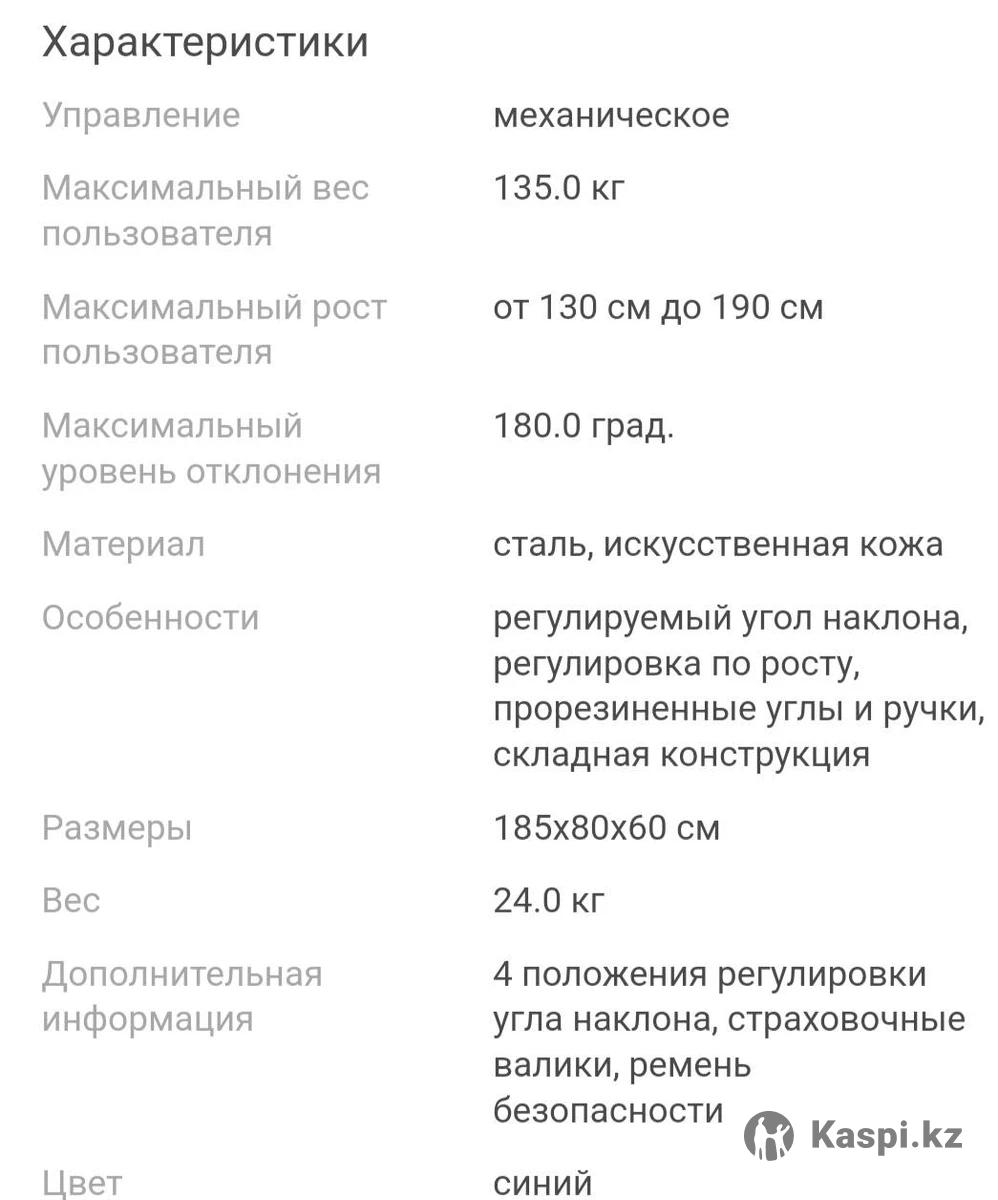 Характеристики

| | |
|---|---|
| Управление | механическое |
| Максимальный вес пользователя | 135.0 кг |
| Максимальный рост пользователя | от 130 см до 190 см |
| Максимальный уровень отклонения | 180.0 град. |
| Материал | сталь, искусственная кожа |
| Особенности | регулируемый угол наклона, регулировка по росту, прорезиненные углы и ручки, складная конструкция |
| Размеры | 185x80x60 см |
| Вес | 24.0 кг |
| Дополнительная информация | 4 положения регулировки угла наклона, страховочные валики, ремень безопасности |
| Цвет | синий |

Kaspi.kz